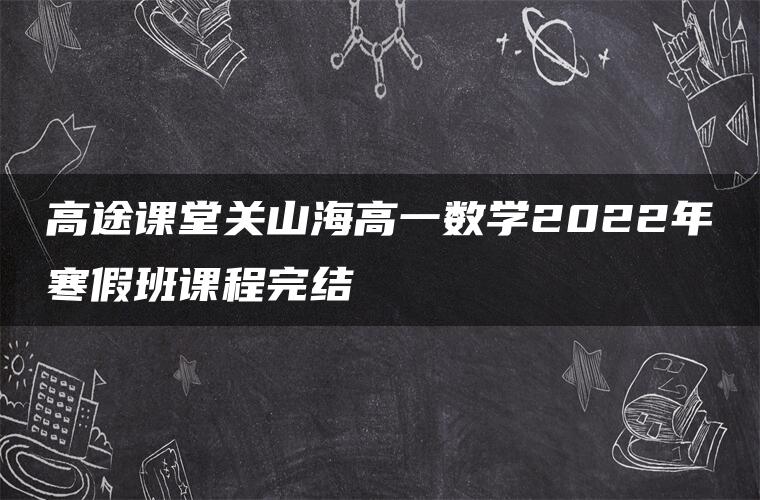 高途课堂关山海高一数学2022年寒假班课程完结